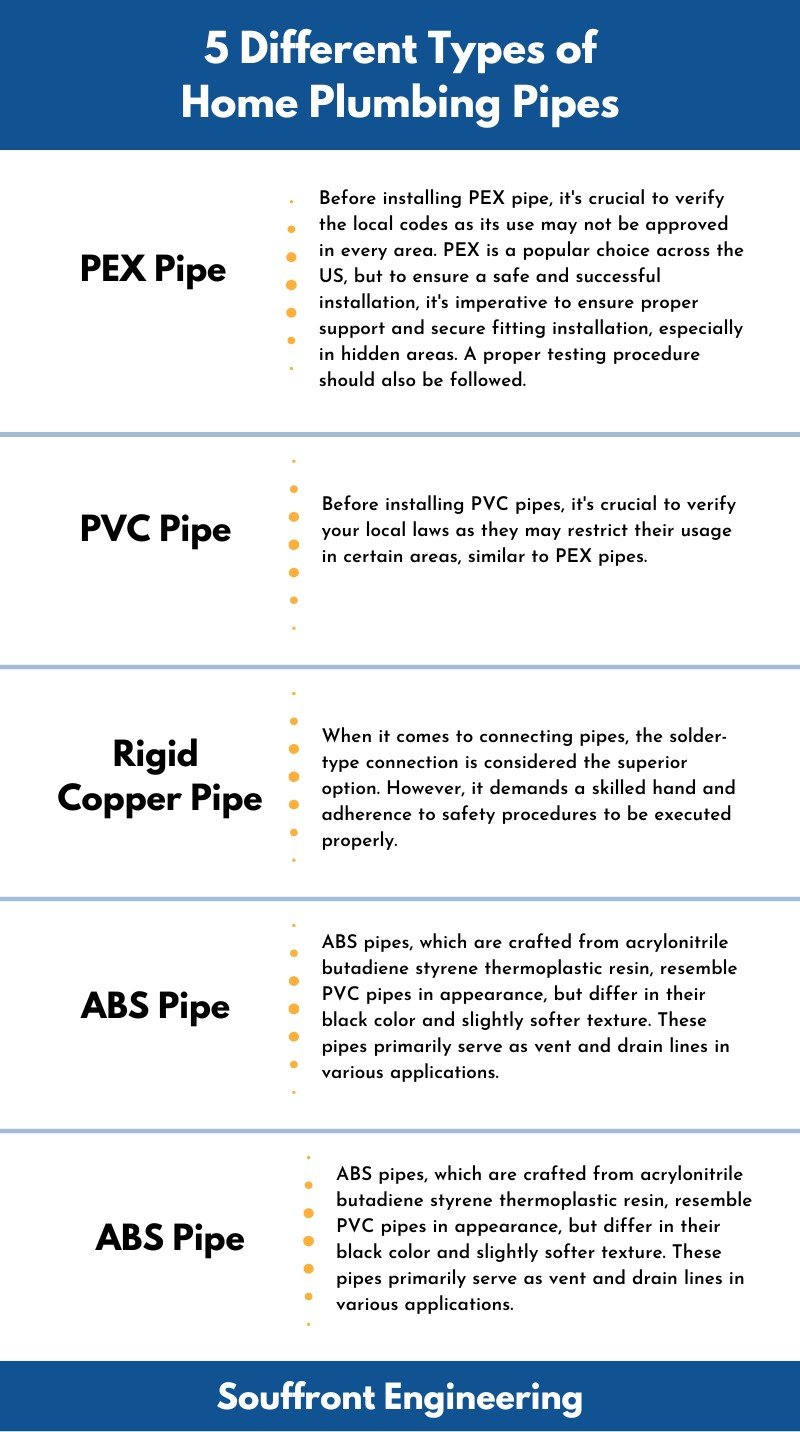 5 Different Types of Home Plumbing Pipes

PEX Pipe

Before installing PEX pipe, it's crucial to verify the local codes as its use may not be approved in every area. PEX is a popular choice across the US, but to ensure a safe and successful installation, it's imperative to ensure proper support and secure fitting installation, especially in hidden areas. A proper testing procedure should also be followed.

PVC Pipe

Before installing PVC pipes, it's crucial to verify your local laws as they may restrict their usage in certain areas, similar to PEX pipes.

Rigid Copper Pipe

When it comes to connecting pipes, the solder-type connection is considered the superior option. However, it demands a skilled hand and adherence to safety procedures to be executed properly.

ABS Pipe

ABS pipes, which are crafted from acrylonitrile butadiene styrene thermoplastic resin, resemble PVC pipes in appearance, but differ in their black color and slightly softer texture. These pipes primarily serve as vent and drain lines in various applications.

ABS Pipe

ABS pipes, which are crafted from acrylonitrile butadiene styrene thermoplastic resin, resemble PVC pipes in appearance, but differ in their black color and slightly softer texture. These pipes primarily serve as vent and drain lines in various applications.

Souffront Engineering